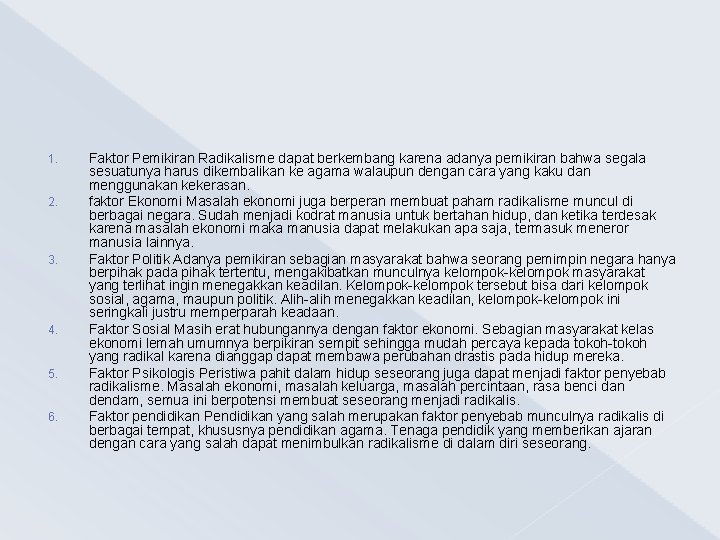 1. Faktor Pemikiran Radikalisme dapat berkembang karena adanya pemikiran bahwa segala sesuatunya harus dikembalikan ke agama walaupun dengan cara yang kaku dan menggunakan kekerasan.
2. faktor Ekonomi Masalah ekonomi juga berperan membuat paham radikalisme muncul di berbagai negara. Sudah menjadi kodrat manusia untuk bertahan hidup, dan ketika terdesak karena masalah ekonomi maka manusia dapat melakukan apa saja, termasuk meneror manusia lainnya.
3. Faktor Politik Adanya pemikiran sebagian masyarakat bahwa seorang pemimpin negara hanya berpihak pada pihak tertentu, mengakibatkan munculnya kelompok-kelompok masyarakat yang terlihat ingin menegakkan keadilan. Kelompok-kelompok tersebut bisa dari kelompok sosial, agama, maupun politik. Alih-alih menegakkan keadilan, kelompok-kelompok ini seringkali justru memperparah keadaan.
4. Faktor Sosial Masih erat hubungannya dengan faktor ekonomi. Sebagian masyarakat kelas ekonomi lemah umumnya berpikiran sempit sehingga mudah percaya kepada tokoh-tokoh yang radikal karena dianggap dapat membawa perubahan drastis pada hidup mereka.
5. Faktor Psikologis Peristiwa pahit dalam hidup seseorang juga dapat menjadi faktor penyebab radikalisme. Masalah ekonomi, masalah keluarga, masalah percintaan, rasa benci dan dendam, semua ini berpotensi membuat seseorang menjadi radikalis.
6. Faktor pendidikan Pendidikan yang salah merupakan faktor penyebab munculnya radikalis di berbagai tempat, khususnya pendidikan agama. Tenaga pendidik yang memberikan ajaran dengan cara yang salah dapat menimbulkan radikalisme di dalam diri seseorang.